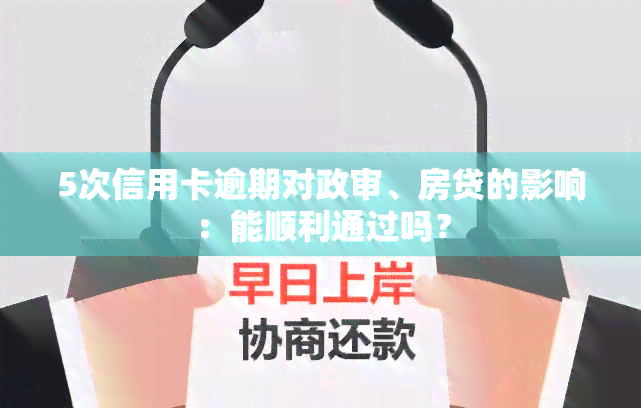 5次信用卡逾期对政审、房贷的影响：能顺利通过吗？

早日上岸
协商还款